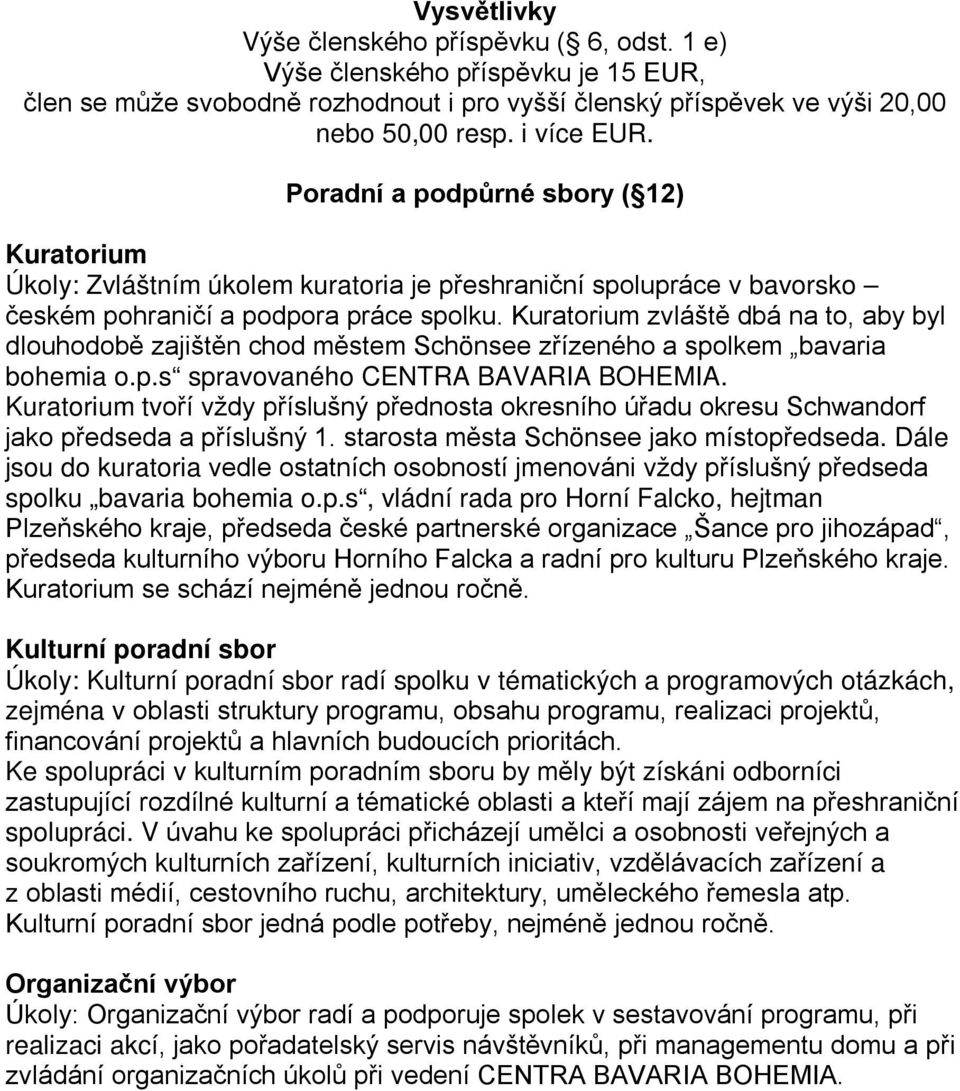 Vysvětlivky
Výše členského příspěvku ( 6, odst. 1 e)
Výše členského příspěvku je 15 EUR,
člen se může svobodně rozhodnout i pro vyšší členský příspěvek ve výši 20,00 nebo 50,00 resp. i více EUR.

Poradní a podpůrné sbory ( 12)

Kuratorium
Úkoly: Zvláštním úkolem kuratoria je přeshraniční spolupráce v bavorsko – českém pohraničí a podpora práce spolku. Kuratorium zvláště dbá na to, aby byl dlouhodobě zajištěn chod městem Schönsee zřízeného a spolkem „bavaria bohemia o.p.s“ spravovaného CENTRA BAVARIA BOHEMIA.
Kuratorium tvoří vždy příslušný přednosta okresního úřadu okresu Schwandorf jako předseda a příslušný 1. starosta města Schönsee jako místopředseda. Dále jsou do kuratoria vedle ostatních osobností jmenováni vždy příslušný předseda spolku „bavaria bohemia o.p.s“, vládní rada pro Horní Falcko, hejtman Plzeňského kraje, předseda české partnerské organizace „Šance pro jihozápad“, předseda kulturního výboru Horního Falcka a radní pro kulturu Plzeňského kraje. Kuratorium se schází nejméně jednou ročně.

Kulturní poradní sbor
Úkoly: Kulturní poradní sbor radí spolku v tématických a programových otázkách, zejména v oblasti struktury programu, obsahu programu, realizaci projektů, financování projektů a hlavních budoucích prioritách.
Ke spolupráci v kulturním poradním sboru by měly být získáni odborníci zastupující rozdílné kulturní a tématické oblasti a kteří mají zájem na přeshraniční spolupráci. V úvahu ke spolupráci přicházejí umělci a osobnosti veřejných a soukromých kulturních zařízení, kulturních iniciativ, vzdělávacích zařízení a z oblasti médií, cestovního ruchu, architektury, uměleckého řemesla atp.
Kulturní poradní sbor jedná podle potřeby, nejméně jednou ročně.

Organizační výbor
Úkoly: Organizační výbor radí a podporuje spolek v sestavování programu, při realizaci akcí, jako pořadatelský servis návštěvníků, při managementu domu a při zvládání organizačních úkolů při vedení CENTRA BAVARIA BOHEMIA.